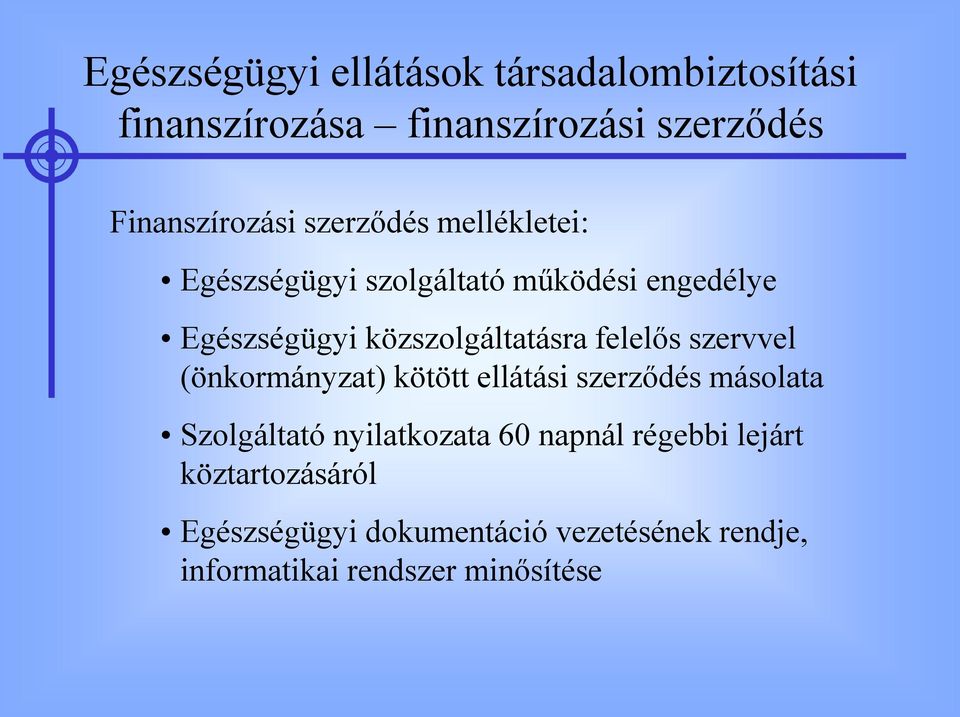 Egészségügyi ellátások társadalombiztosítási finanszírozása – finanszírozási szerződés

Finanszírozási szerződés mellékletei:

• Egészségügyi szolgáltató működési engedélye

• Egészségügyi közszolgáltatásra felelős szervvel (önkormányzat) kötött ellátási szerződés másolata

• Szolgáltató nyilatkozata 60 napnál régebbi lejárt köztartozásáról

• Egészségügyi dokumentáció vezetésének rendje, informatikai rendszer minősítése